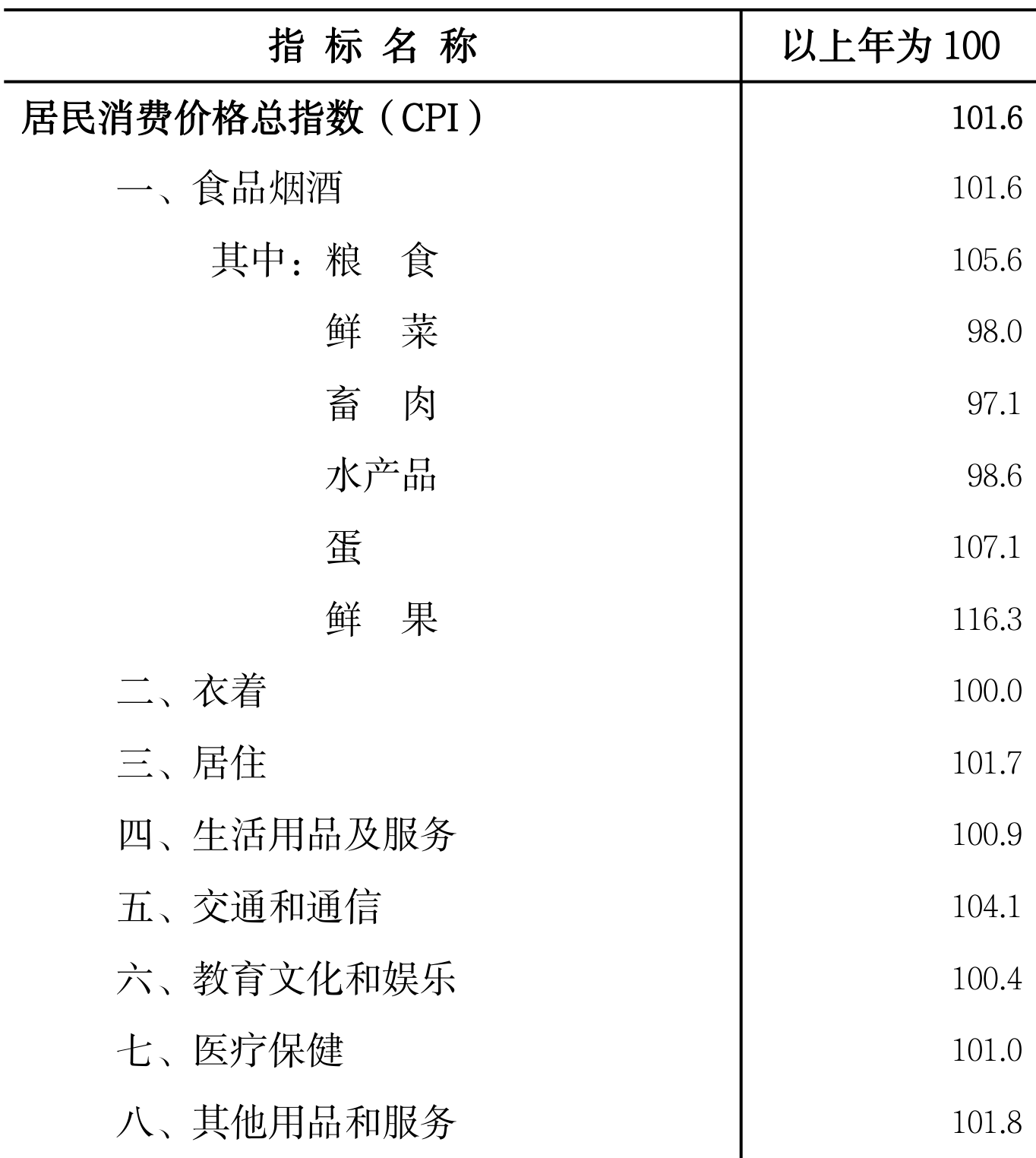 | 指 标 名 称 | 以上年为 100 |
|---|---|
| 居民消费价格总指数（CPI） | 101.6 |
| 一、食品烟酒 | 101.6 |
| 其中：粮　食 | 105.6 |
| 鲜　菜 | 98.0 |
| 畜　肉 | 97.1 |
| 水产品 | 98.6 |
| 蛋 | 107.1 |
| 鲜　果 | 116.3 |
| 二、衣着 | 100.0 |
| 三、居住 | 101.7 |
| 四、生活用品及服务 | 100.9 |
| 五、交通和通信 | 104.1 |
| 六、教育文化和娱乐 | 100.4 |
| 七、医疗保健 | 101.0 |
| 八、其他用品和服务 | 101.8 |